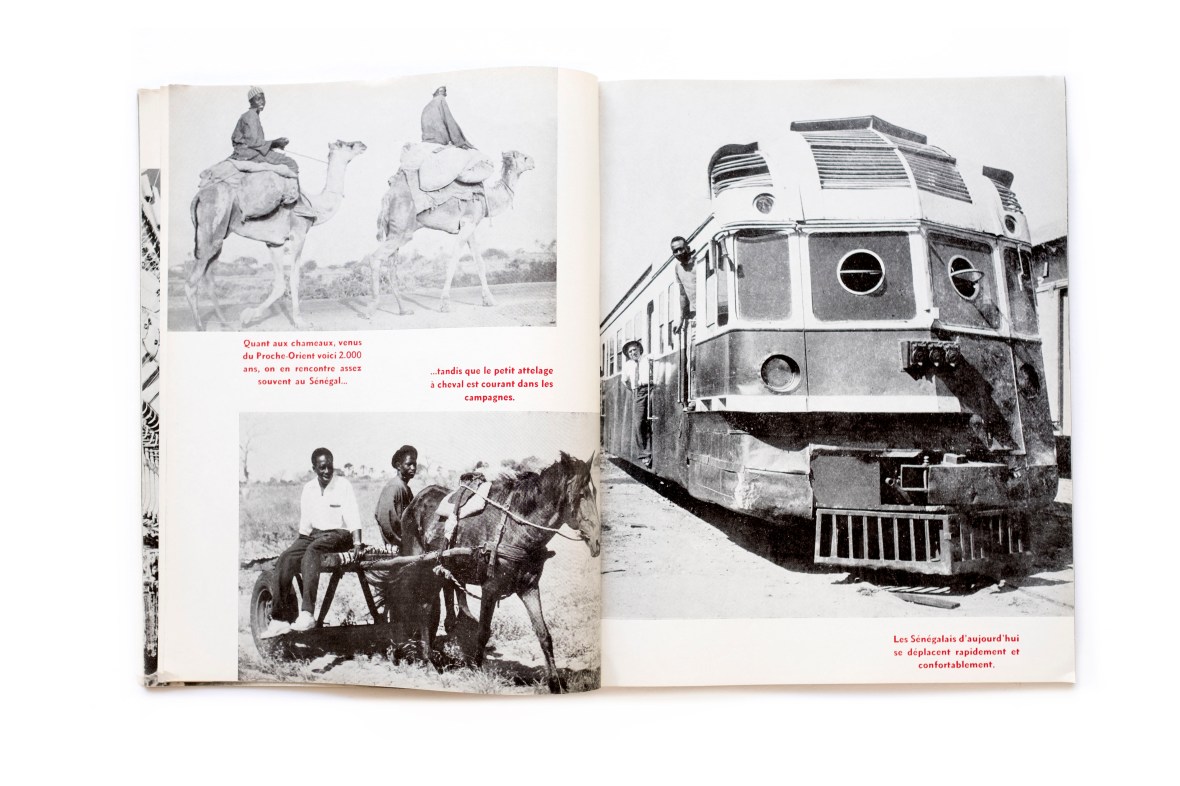 Quant aux chameaux, venus du Proche-Orient voici 2.000 ans, on en rencontre assez souvent au Sénégal...

...tandis que le petit attelage à cheval est courant dans les campagnes.

Les Sénégalais d'aujourd'hui se déplacent rapidement et confortablement.